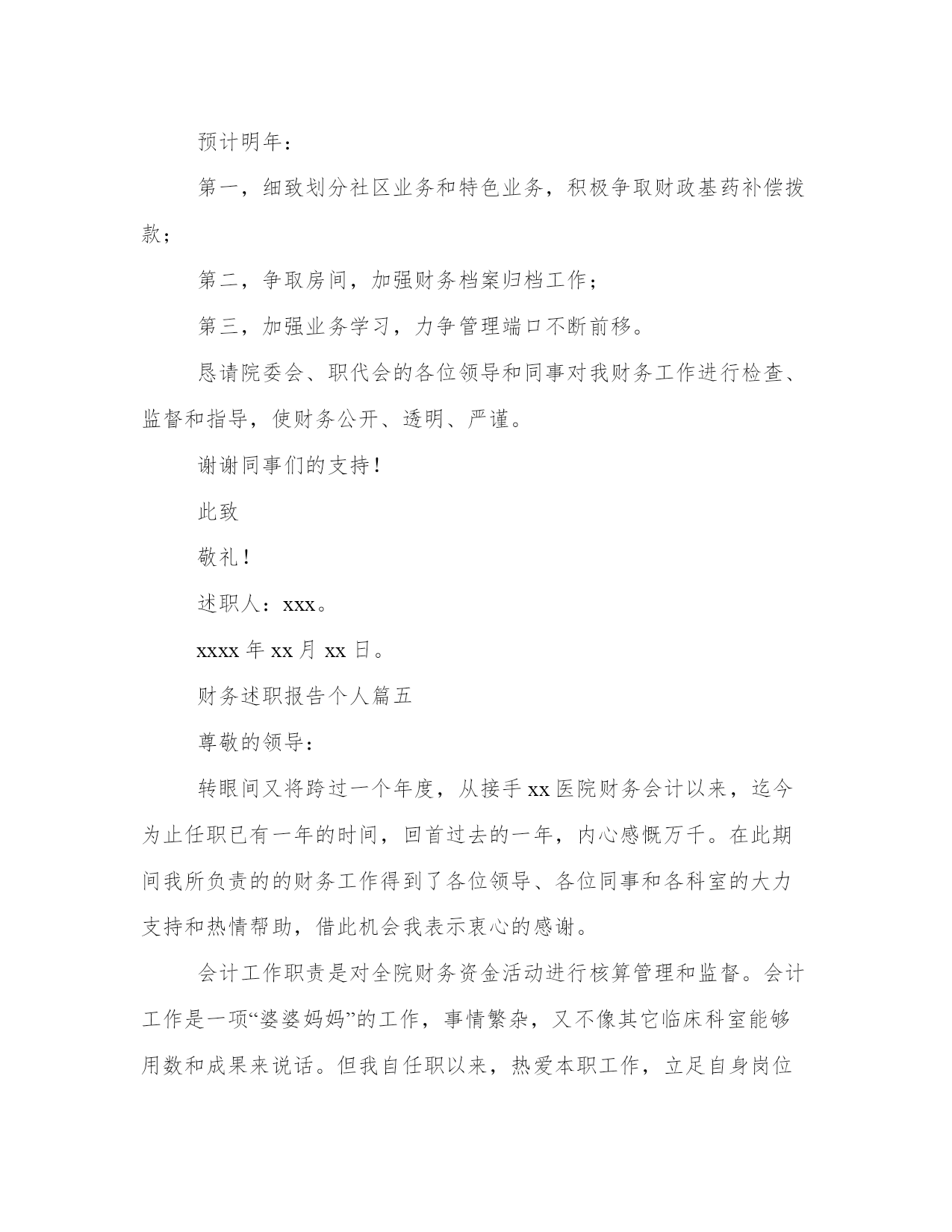 预计明年：

第一，细致划分社区业务和特色业务，积极争取财政基药补偿拨款；

第二，争取房间，加强财务档案归档工作；

第三，加强业务学习，力争管理端口不断前移。

恳请院委会、职代会的各位领导和同事对我财务工作进行检查、监督和指导，使财务公开、透明、严谨。

谢谢同事们的支持！

此致

敬礼！

述职人：xxx。

xxxx 年 xx 月 xx 日。

财务述职报告个人篇五

尊敬的领导：

转眼间又将跨过一个年度，从接手 xx 医院财务会计以来，迄今为止任职已有一年的时间，回首过去的一年，内心感慨万千。在此期间我所负责的的财务工作得到了各位领导、各位同事和各科室的大力支持和热情帮助，借此机会我表示衷心的感谢。

会计工作职责是对全院财务资金活动进行核算管理和监督。会计工作是一项“婆婆妈妈”的工作，事情繁杂，又不像其它临床科室能够用数和成果来说话。但我自任职以来，热爱本职工作，立足自身岗位